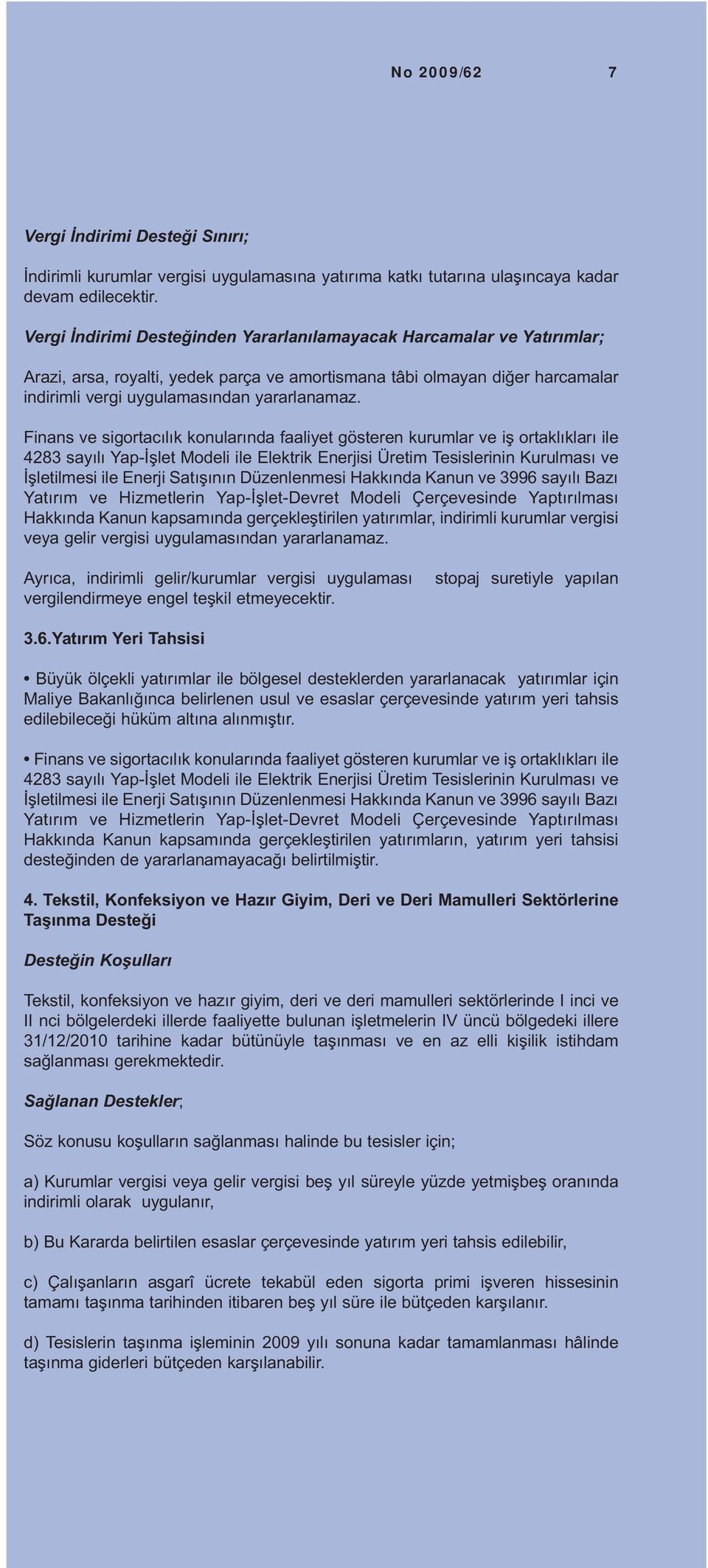 No 2009/62 7

Vergi İndirimi Desteği Sınırı;

İndirimli kurumlar vergisi uygulamasına yatırıma katkı tutarına ulaşıncaya kadar devam edilecektir.

Vergi İndirimi Desteğinden Yararlanılamayacak Harcamalar ve Yatırımlar;

Arazi, arsa, royalti, yedek parça ve amortismana tâbi olmayan diğer harcamalar indirimli vergi uygulamasından yararlanamaz.

Finans ve sigortacılık konularında faaliyet gösteren kurumlar ve iş ortaklıkları ile 4283 sayılı Yap-İşlet Modeli ile Elektrik Enerjisi Üretim Tesislerinin Kurulması ve İşletilmesi ile Enerji Satışının Düzenlenmesi Hakkında Kanun ve 3996 sayılı Bazı Yatırım ve Hizmetlerin Yap-İşlet-Devret Modeli Çerçevesinde Yaptırılması Hakkında Kanun kapsamında gerçekleştirilen yatırımlar, indirimli kurumlar vergisi veya gelir vergisi uygulamasından yararlanamaz.

Ayrıca, indirimli gelir/kurumlar vergisi uygulaması stopaj suretiyle yapılan vergilendirmeye engel teşkil etmeyecektir.

3.6.Yatırım Yeri Tahsisi

• Büyük ölçekli yatırımlar ile bölgesel desteklerden yararlanacak yatırımlar için Maliye Bakanlığınca belirlenen usul ve esaslar çerçevesinde yatırım yeri tahsis edilebileceği hüküm altına alınmıştır.

• Finans ve sigortacılık konularında faaliyet gösteren kurumlar ve iş ortaklıkları ile 4283 sayılı Yap-İşlet Modeli ile Elektrik Enerjisi Üretim Tesislerinin Kurulması ve İşletilmesi ile Enerji Satışının Düzenlenmesi Hakkında Kanun ve 3996 sayılı Bazı Yatırım ve Hizmetlerin Yap-İşlet-Devret Modeli Çerçevesinde Yaptırılması Hakkında Kanun kapsamında gerçekleştirilen yatırımların, yatırım yeri tahsisi desteğinden de yararlanamayacağı belirtilmiştir.

4. Tekstil, Konfeksiyon ve Hazır Giyim, Deri ve Deri Mamulleri Sektörlerine Taşınma Desteği

Desteğin Koşulları

Tekstil, konfeksiyon ve hazır giyim, deri ve deri mamulleri sektörlerinde I inci ve II nci bölgelerdeki illerde faaliyette bulunan işletmelerin IV üncü bölgedeki illere 31/12/2010 tarihine kadar bütünüyle taşınması ve en az elli kişilik istihdam sağlanması gerekmektedir.

Sağlanan Destekler;

Söz konusu koşulların sağlanması halinde bu tesisler için;

a) Kurumlar vergisi veya gelir vergisi beş yıl süreyle yüzde yetmişbeş oranında indirimli olarak uygulanır,

b) Bu Kararda belirtilen esaslar çerçevesinde yatırım yeri tahsis edilebilir,

c) Çalışanların asgarî ücrete tekabül eden sigorta primi işveren hissesinin tamamı taşınma tarihinden itibaren beş yıl süre ile bütçeden karşılanır.

d) Tesislerin taşınma işleminin 2009 yılı sonuna kadar tamamlanması hâlinde taşınma giderleri bütçeden karşılanabilir.